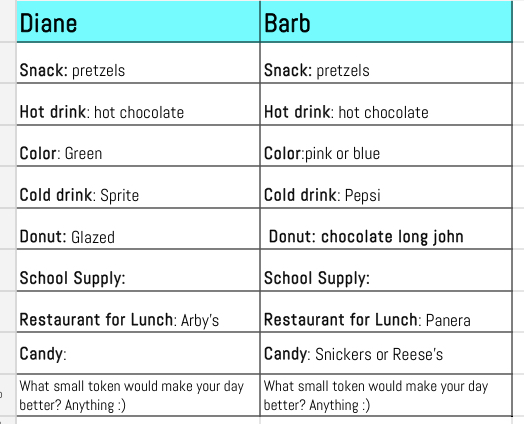 | Diane | Barb |
|---|---|
| Snack: pretzels | Snack: pretzels |
| Hot drink: hot chocolate | Hot drink: hot chocolate |
| Color: Green | Color:pink or blue |
| Cold drink: Sprite | Cold drink: Pepsi |
| Donut: Glazed | Donut: chocolate long john |
| School Supply: | School Supply: |
| Restaurant for Lunch: Arby's | Restaurant for Lunch: Panera |
| Candy: | Candy: Snickers or Reese's |
| What small token would make your day better? Anything :) | What small token would make your day better? Anything :) |